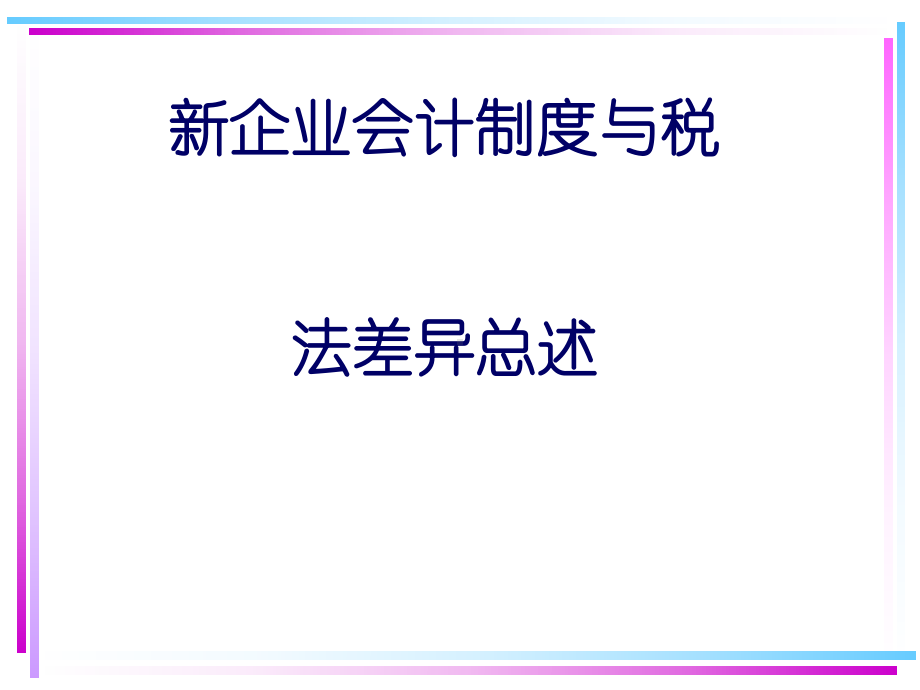 新企业会计制度与税

法差异总述